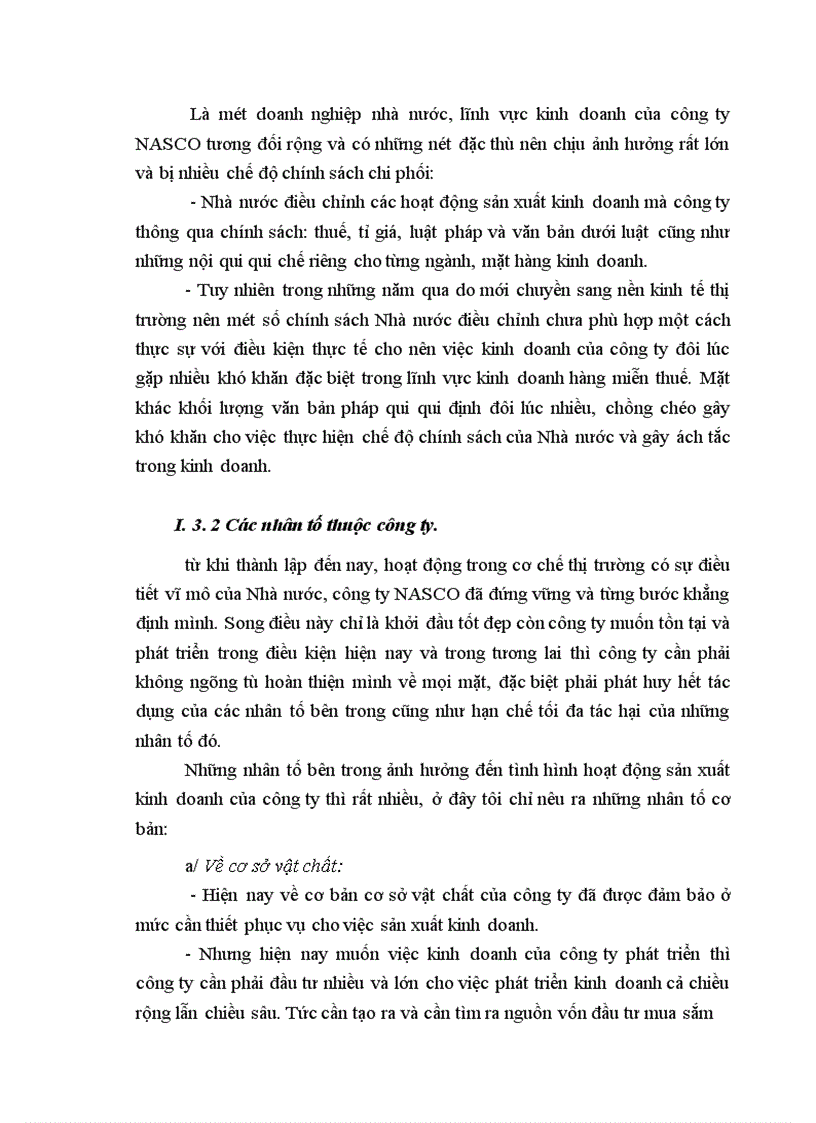 Là mét doanh nghiệp nhà nước, lĩnh vực kinh doanh của công ty NASCO tương đối rộng và có những nét đặc thù nên chịu ảnh hưởng rất lớn và bị nhiều chế độ chính sách chi phối:

- Nhà nước điều chỉnh các hoạt động sản xuất kinh doanh mà công ty thông qua chính sách: thuế, tỉ giá, luật pháp và văn bản dưới luật cũng như những nội qui qui chế riêng cho từng ngành, mặt hàng kinh doanh.

- Tuy nhiên trong những năm qua do mới chuyển sang nền kinh tế thị trường nên mét số chính sách Nhà nước điều chỉnh chưa phù hợp một cách thực sự với điều kiện thực tế cho nên việc kinh doanh của công ty đôi lúc gặp nhiều khó khăn đặc biệt trong lĩnh vực kinh doanh hàng miễn thuế. Mặt khác khối lượng văn bản pháp qui qui định đôi lúc nhiều, chồng chéo gây khó khăn cho việc thực hiện chế độ chính sách của Nhà nước và gây ách tắc trong kinh doanh.

I. 3. 2 Các nhân tố thuộc công ty.

từ khi thành lập đến nay, hoạt động trong cơ chế thị trường có sự điều tiết vĩ mô của Nhà nước, công ty NASCO đã đứng vững và từng bước khẳng định mình. Song điều này chỉ là khởi đầu tốt đẹp còn công ty muốn tồn tại và phát triển trong điều kiện hiện nay và trong tương lai thì công ty cần phải không ngõng tù hoàn thiện mình về mọi mặt, đặc biệt phải phát huy hết tác dụng của các nhân tố bên trong cũng như hạn chế tối đa tác hại của những nhân tố đó.

Những nhân tố bên trong ảnh hưởng đến tình hình hoạt động sản xuất kinh doanh của công ty thì rất nhiều, ở đây tôi chỉ nêu ra những nhân tố cơ bản:

a/ Về cơ sở vật chất:

- Hiện nay về cơ bản cơ sở vật chất của công ty đã được đảm bảo ở mức cần thiết phục vụ cho việc sản xuất kinh doanh.

- Nhưng hiện nay muốn việc kinh doanh của công ty phát triển thì công ty cần phải đầu tư nhiều và lớn cho việc phát triển kinh doanh cả chiều rộng lẫn chiều sâu. Tức cần tạo ra và cần tìm ra nguồn vốn đầu tư mua sắm